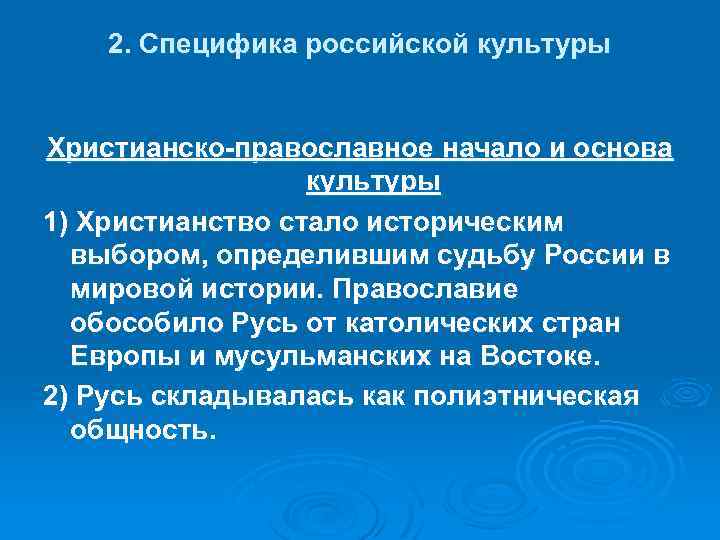 2. Специфика российской культуры

Христианско-православное начало и основа культуры

1) Христианство стало историческим выбором, определившим судьбу России в мировой истории. Православие обособило Русь от католических стран Европы и мусульманских на Востоке.

2) Русь складывалась как полиэтническая общность.